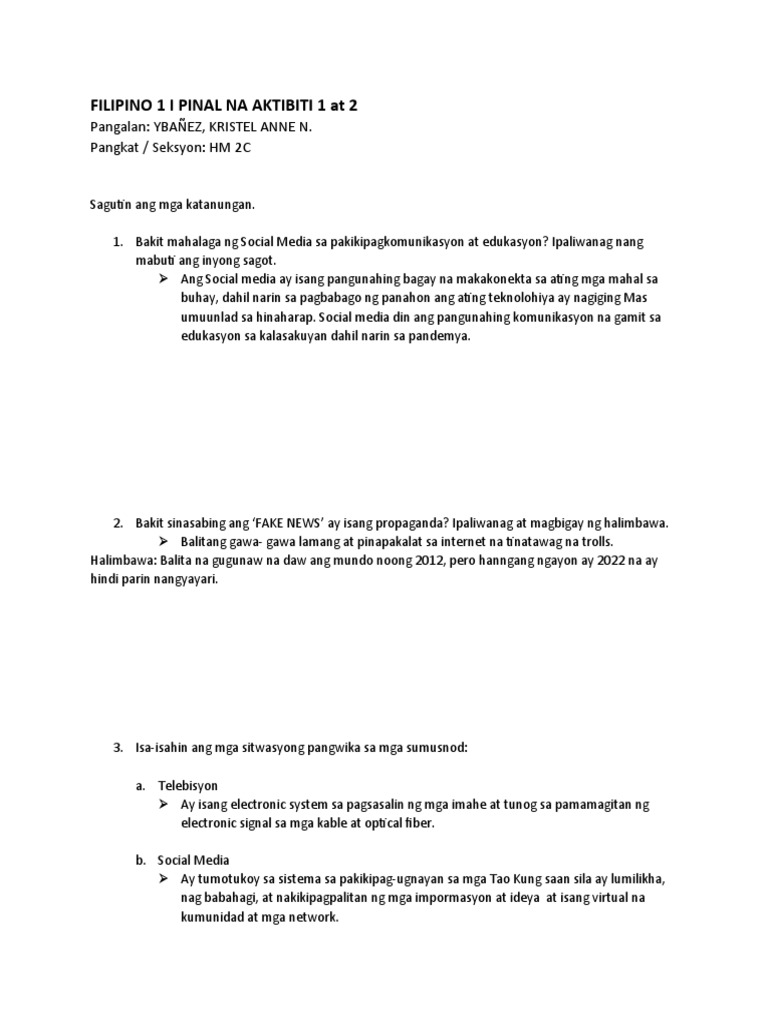 FILIPINO 1 I PINAL NA AKTIBITI 1 at 2
Pangalan: YBAÑEZ, KRISTEL ANNE N.
Pangkat / Seksyon: HM 2C

Sagutin ang mga katanungan.

1. Bakit mahalaga ng Social Media sa pakikipagkomunikasyon at edukasyon? Ipaliwanag nang mabuti ang inyong sagot.
➢ Ang Social media ay isang pangunahing bagay na makakonekta sa ating mga mahal sa buhay, dahil narin sa pagbabago ng panahon ang ating teknolohiya ay nagiging Mas umuunlad sa hinaharap. Social media din ang pangunahing komunikasyon na gamit sa edukasyon sa kalasakuyan dahil narin sa pandemya.

2. Bakit sinasabing ang 'FAKE NEWS' ay isang propaganda? Ipaliwanag at magbigay ng halimbawa.
➢ Balitang gawa- gawa lamang at pinapakalat sa internet na tinatawag na trolls.
Halimbawa: Balita na gugunaw na daw ang mundo noong 2012, pero hanngang ngayon ay 2022 na ay hindi parin nangyayari.

3. Isa-isahin ang mga sitwasyong pangwika sa mga sumusnod:

a. Telebisyon
➢ Ay isang electronic system sa pagsasalin ng mga imahe at tunog sa pamamagitan ng electronic signal sa mga kable at optical fiber.

b. Social Media
➢ Ay tumotukoy sa sistema sa pakikipag-ugnayan sa mga Tao Kung saan sila ay lumilikha, nag babahagi, at nakikipagpalitan ng mga impormasyon at ideya at isang virtual na kumunidad at mga network.